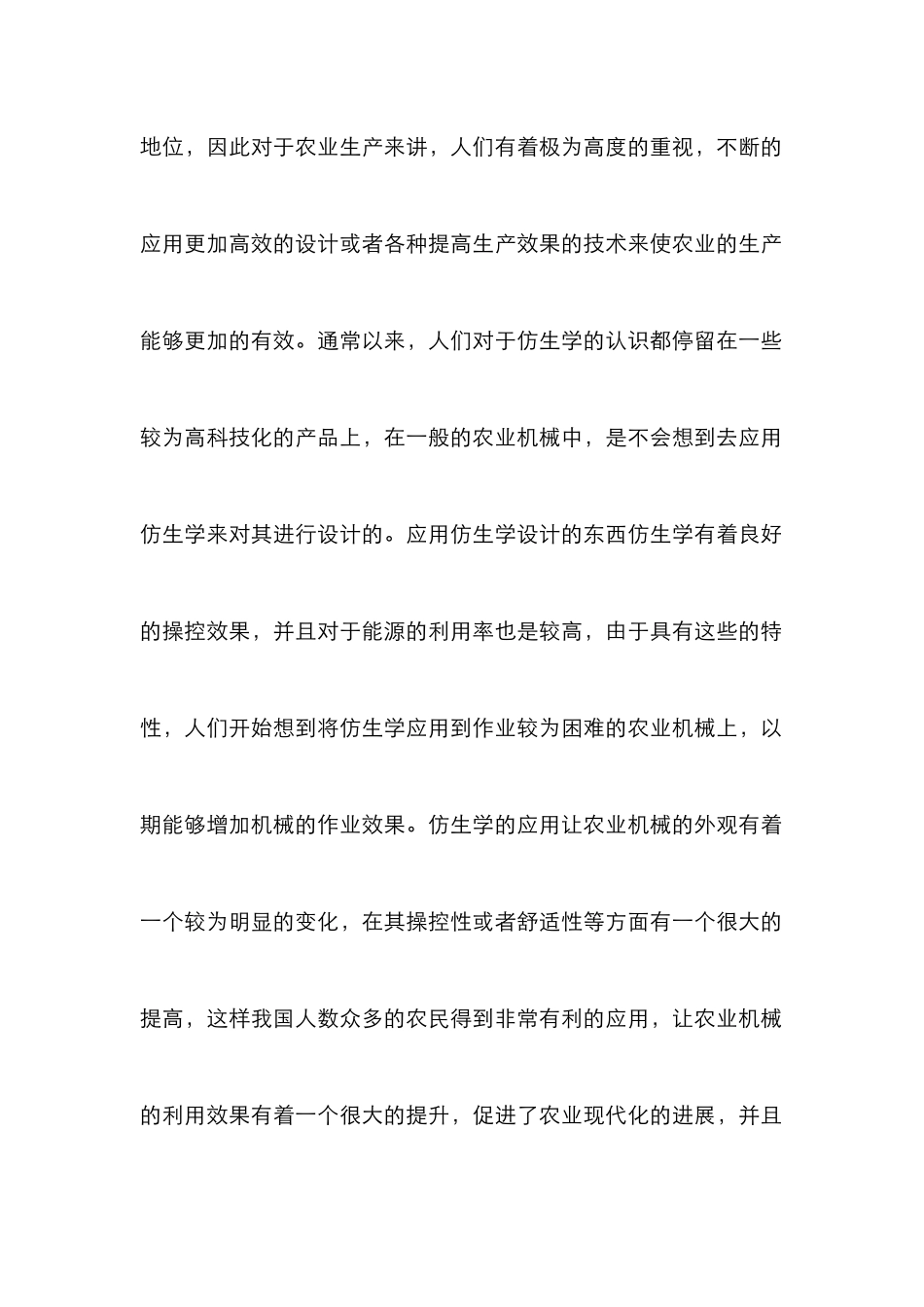 地位，因此对于农业生产来讲，人们有着极为高度的重视，不断的应用更加高效的设计或者各种提高生产效果的技术来使农业的生产能够更加的有效。通常以来，人们对于仿生学的认识都停留在一些较为高科技化的产品上，在一般的农业机械中，是不会想到去应用仿生学来对其进行设计的。应用仿生学设计的东西仿生学有着良好的操控效果，并且对于能源的利用率也是较高，由于具有这些的特性，人们开始想到将仿生学应用到作业较为困难的农业机械上，以期能够增加机械的作业效果。仿生学的应用让农业机械的外观有着一个较为明显的变化，在其操控性或者舒适性等方面有一个很大的提高，这样我国人数众多的农民得到非常有利的应用，让农业机械的利用效果有着一个很大的提升，促进了农业现代化的进展，并且